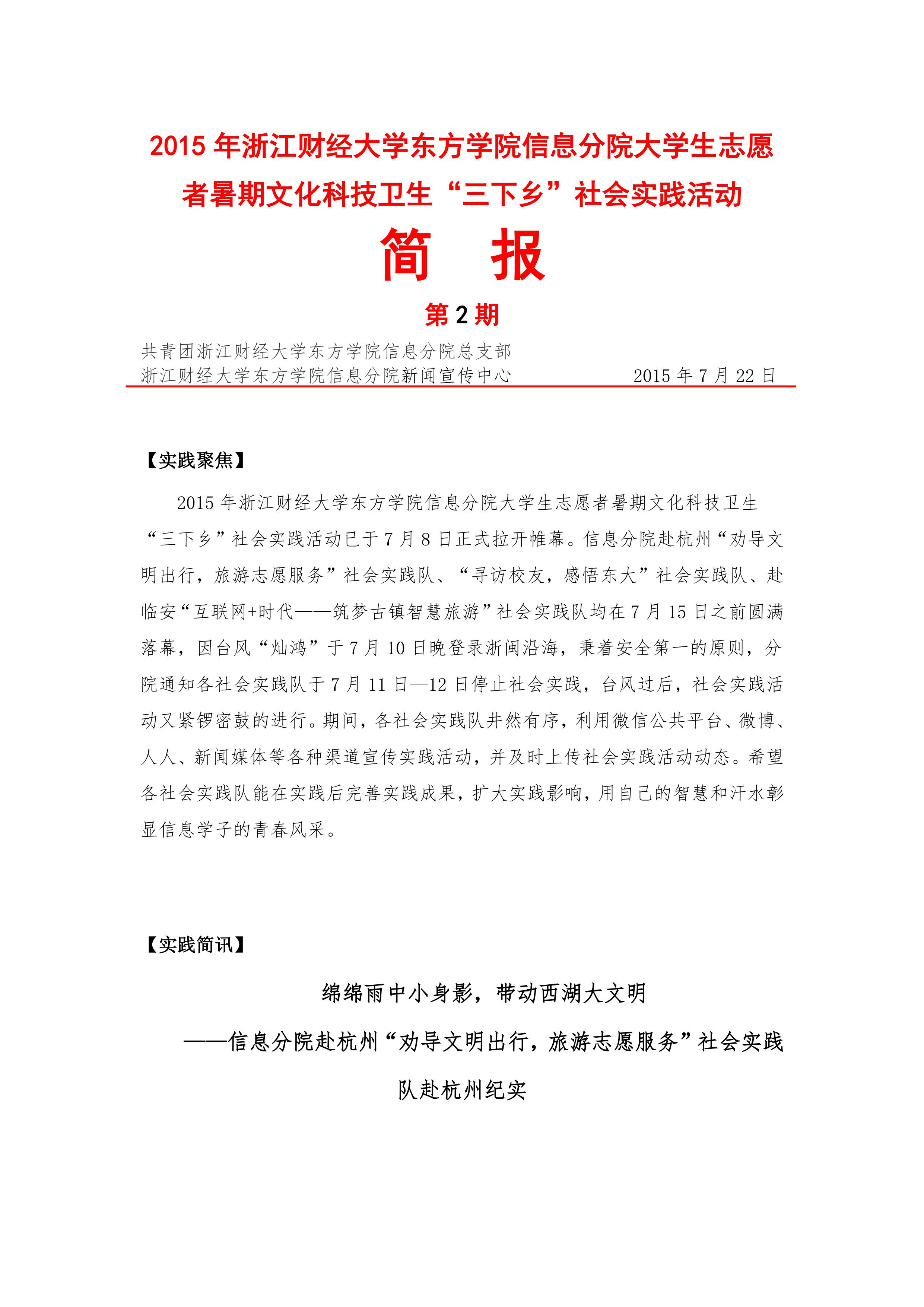 2015 年浙江财经大学东方学院信息分院大学生志愿者暑期文化科技卫生“三下乡”社会实践活动

简　报

第 2 期

共青团浙江财经大学东方学院信息分院总支部
浙江财经大学东方学院信息分院新闻宣传中心　　2015 年 7 月 22 日

【实践聚焦】

2015 年浙江财经大学东方学院信息分院大学生志愿者暑期文化科技卫生“三下乡”社会实践活动已于 7 月 8 日正式拉开帷幕。信息分院赴杭州“劝导文明出行，旅游志愿服务”社会实践队、“寻访校友，感悟东大”社会实践队、赴临安“互联网+时代——筑梦古镇智慧旅游”社会实践队均在 7 月 15 日之前圆满落幕，因台风“灿鸿”于 7 月 10 日晚登录浙闽沿海，秉着安全第一的原则，分院通知各社会实践队于 7 月 11 日—12 日停止社会实践，台风过后，社会实践活动又紧锣密鼓的进行。期间，各社会实践队井然有序，利用微信公共平台、微博、人人、新闻媒体等各种渠道宣传实践活动，并及时上传社会实践活动动态。希望各社会实践队能在实践后完善实践成果，扩大实践影响，用自己的智慧和汗水彰显信息学子的青春风采。

【实践简讯】

绵绵雨中小身影，带动西湖大文明

——信息分院赴杭州“劝导文明出行，旅游志愿服务”社会实践队赴杭州纪实